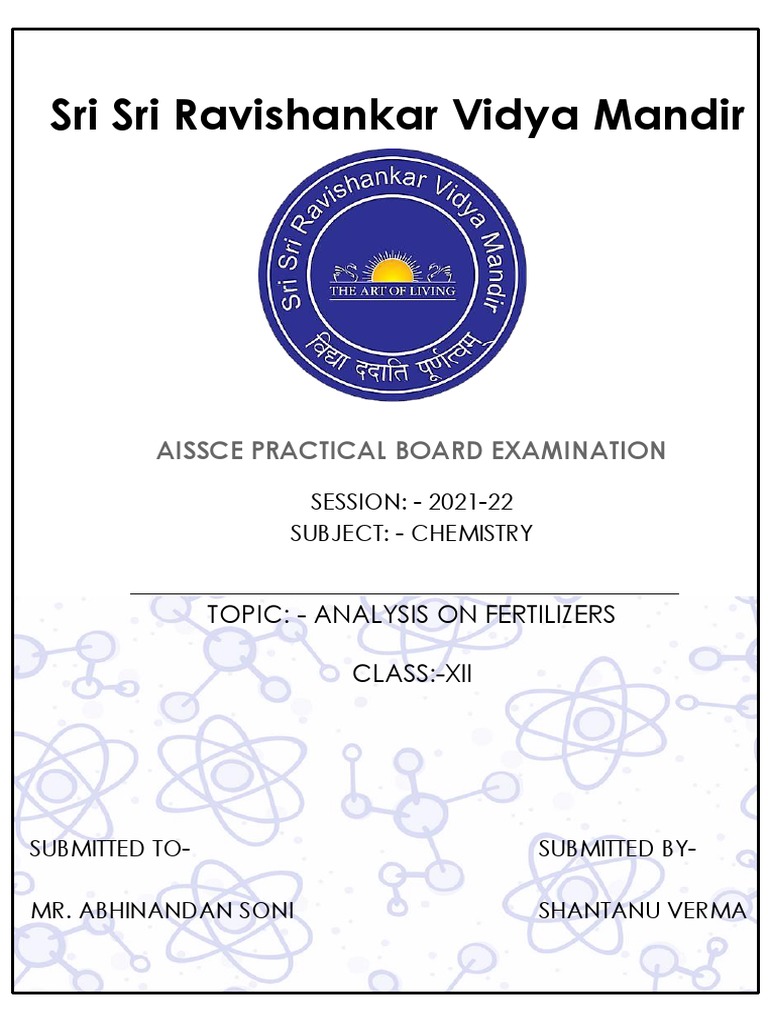 Sri Sri Ravishankar Vidya Mandir

Sri Sri Ravishankar Vidya Mandir

THE ART OF LIVING

विद्या ददाति पूर्णत्वम्

AISSCE PRACTICAL BOARD EXAMINATION

SESSION: - 2021-22
SUBJECT: - CHEMISTRY

TOPIC: - ANALYSIS ON FERTILIZERS

CLASS:-XII

SUBMITTED TO-

MR. ABHINANDAN SONI

SUBMITTED BY-

SHANTANU VERMA